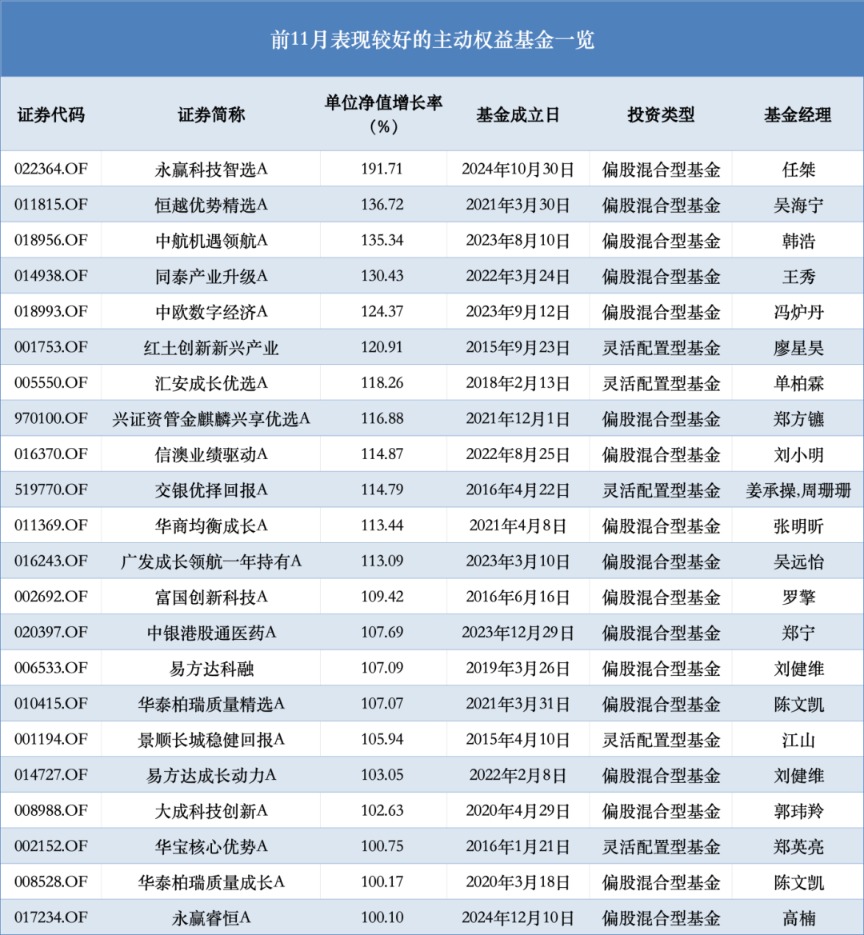 前11月表现较好的主动权益基金一览

| 证券代码 | 证券简称 | 单位净值增长率（%） | 基金成立日 | 投资类型 | 基金经理 |
|---|---|---|---|---|---|
| 022364.OF | 永赢科技智选A | 191.71 | 2024年10月30日 | 偏股混合型基金 | 任桀 |
| 011815.OF | 恒越优势精选A | 136.72 | 2021年3月30日 | 偏股混合型基金 | 吴海宁 |
| 018956.OF | 中航机遇领航A | 135.34 | 2023年8月10日 | 偏股混合型基金 | 韩浩 |
| 014938.OF | 同泰产业升级A | 130.43 | 2022年3月24日 | 偏股混合型基金 | 王秀 |
| 018993.OF | 中欧数字经济A | 124.37 | 2023年9月12日 | 偏股混合型基金 | 冯炉丹 |
| 001753.OF | 红土创新新兴产业 | 120.91 | 2015年9月23日 | 灵活配置型基金 | 廖星昊 |
| 005550.OF | 汇安成长优选A | 118.26 | 2018年2月13日 | 灵活配置型基金 | 单柏霖 |
| 970100.OF | 兴证资管金麒麟兴享优选A | 116.88 | 2021年12月1日 | 偏股混合型基金 | 郑方镳 |
| 016370.OF | 信澳业绩驱动A | 114.87 | 2022年8月25日 | 偏股混合型基金 | 刘小明 |
| 519770.OF | 交银优择回报A | 114.79 | 2016年4月22日 | 灵活配置型基金 | 姜承操,周珊珊 |
| 011369.OF | 华商均衡成长A | 113.44 | 2021年4月8日 | 偏股混合型基金 | 张明昕 |
| 016243.OF | 广发成长领航一年持有A | 113.09 | 2023年3月10日 | 偏股混合型基金 | 吴远怡 |
| 002692.OF | 富国创新科技A | 109.42 | 2016年6月16日 | 偏股混合型基金 | 罗擎 |
| 020397.OF | 中银港股通医药A | 107.69 | 2023年12月29日 | 偏股混合型基金 | 郑宁 |
| 006533.OF | 易方达科融 | 107.09 | 2019年3月26日 | 偏股混合型基金 | 刘健维 |
| 010415.OF | 华泰柏瑞质量精选A | 107.07 | 2021年3月31日 | 偏股混合型基金 | 陈文凯 |
| 001194.OF | 景顺长城稳健回报A | 105.94 | 2015年4月10日 | 灵活配置型基金 | 江山 |
| 014727.OF | 易方达成长动力A | 103.05 | 2022年2月8日 | 偏股混合型基金 | 刘健维 |
| 008988.OF | 大成科技创新A | 102.63 | 2020年4月29日 | 偏股混合型基金 | 郭玮羚 |
| 002152.OF | 华宝核心优势A | 100.75 | 2016年1月21日 | 灵活配置型基金 | 郑英亮 |
| 008528.OF | 华泰柏瑞质量成长A | 100.17 | 2020年3月18日 | 偏股混合型基金 | 陈文凯 |
| 017234.OF | 永赢睿恒A | 100.10 | 2024年12月10日 | 偏股混合型基金 | 高楠 |